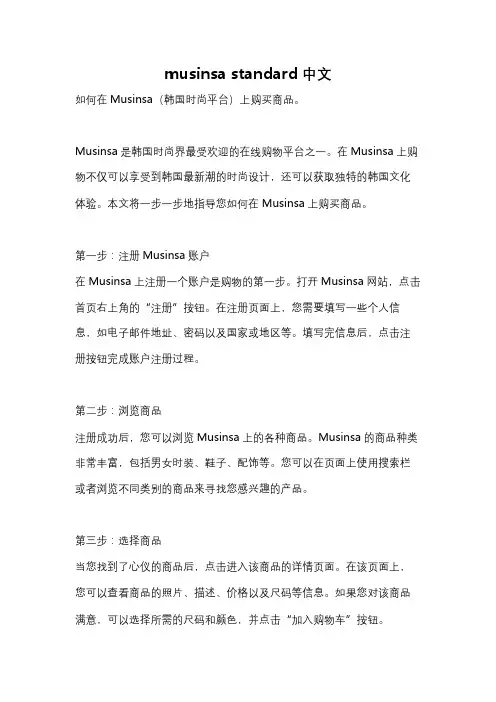 musinsa standard 中文

如何在 Musinsa（韩国时尚平台）上购买商品。

Musinsa 是韩国时尚界最受欢迎的在线购物平台之一。在 Musinsa 上购物不仅可以享受到韩国最新潮的时尚设计，还可以获取独特的韩国文化体验。本文将一步一步地指导您如何在 Musinsa 上购买商品。

第一步：注册 Musinsa 账户
在 Musinsa 上注册一个账户是购物的第一步。打开 Musinsa 网站，点击首页右上角的“注册”按钮。在注册页面上，您需要填写一些个人信息，如电子邮件地址、密码以及国家或地区等。填写完信息后，点击注册按钮完成账户注册过程。

第二步：浏览商品
注册成功后，您可以浏览 Musinsa 上的各种商品。Musinsa 的商品种类非常丰富，包括男女时装、鞋子、配饰等。您可以在页面上使用搜索栏或者浏览不同类别的商品来寻找您感兴趣的产品。

第三步：选择商品
当您找到了心仪的商品后，点击进入该商品的详情页面。在该页面上，您可以查看商品的照片、描述、价格以及尺码等信息。如果您对该商品满意，可以选择所需的尺码和颜色，并点击“加入购物车”按钮。